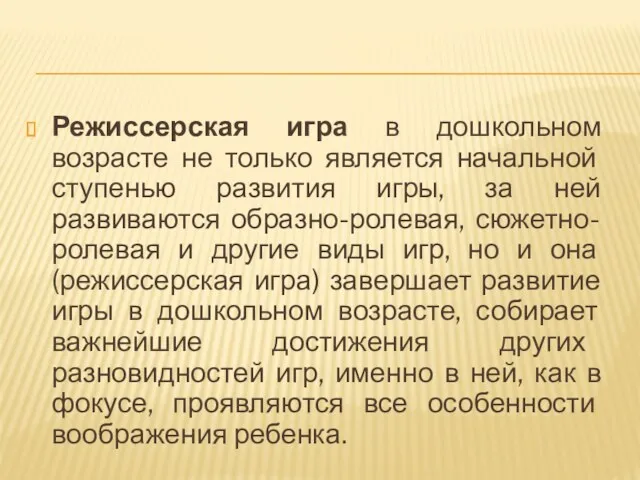 Режиссерская игра в дошкольном возрасте не только является начальной ступенью развития игры, за ней развиваются образно-ролевая, сюжетно-ролевая и другие виды игр, но и она (режиссерская игра) завершает развитие игры в дошкольном возрасте, собирает важнейшие достижения других разновидностей игр, именно в ней, как в фокусе, проявляются все особенности воображения ребенка.